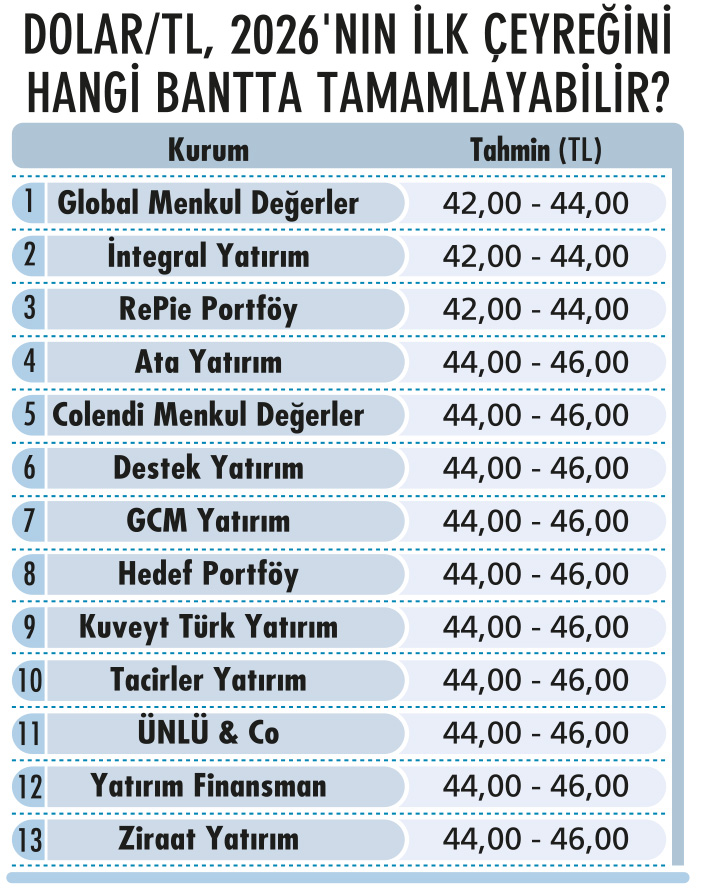 DOLAR/TL, 2026'NIN İLK ÇEYREĞİNİ HANGİ BANTTA TAMAMLAYABİLİR?

| | Kurum | Tahmin (TL) |
|---|---|---|
| 1 | Global Menkul Değerler | 42,00 - 44,00 |
| 2 | İntegral Yatırım | 42,00 - 44,00 |
| 3 | RePie Portföy | 42,00 - 44,00 |
| 4 | Ata Yatırım | 44,00 - 46,00 |
| 5 | Colendi Menkul Değerler | 44,00 - 46,00 |
| 6 | Destek Yatırım | 44,00 - 46,00 |
| 7 | GCM Yatırım | 44,00 - 46,00 |
| 8 | Hedef Portföy | 44,00 - 46,00 |
| 9 | Kuveyt Türk Yatırım | 44,00 - 46,00 |
| 10 | Tacirler Yatırım | 44,00 - 46,00 |
| 11 | ÜNLÜ & Co | 44,00 - 46,00 |
| 12 | Yatırım Finansman | 44,00 - 46,00 |
| 13 | Ziraat Yatırım | 44,00 - 46,00 |